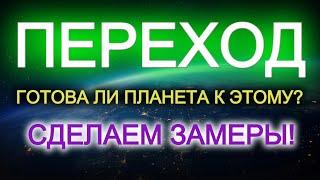 ПЕРЕХОД

ГОТОВА ЛИ ПЛАНЕТА К ЭТОМУ?

СДЕЛАЕМ ЗАМЕРЫ!